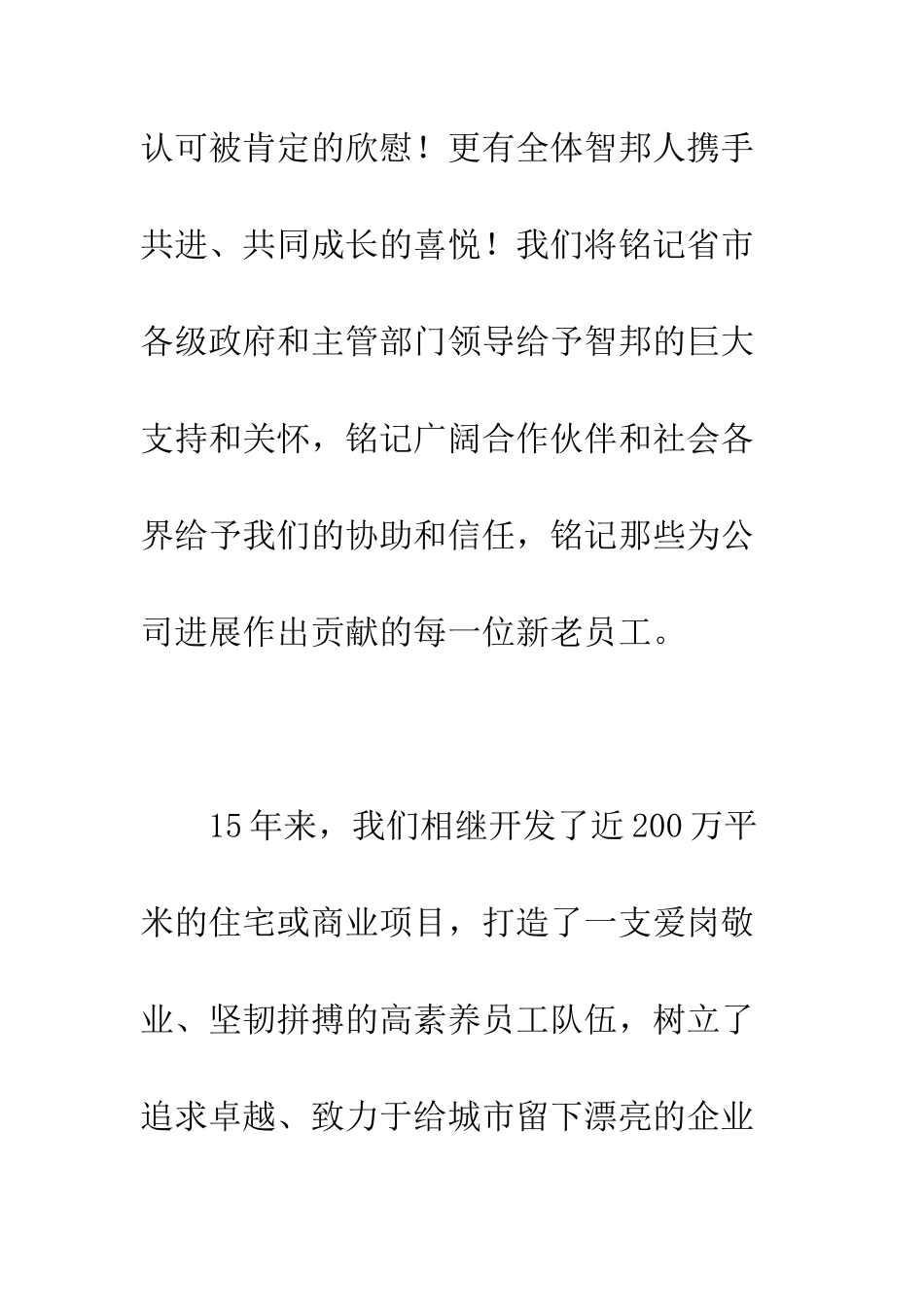 认可被肯定的欣慰！更有全体智邦人携手共进、共同成长的喜悦！我们将铭记省市各级政府和主管部门领导给予智邦的巨大支持和关怀，铭记广阔合作伙伴和社会各界给予我们的协助和信任，铭记那些为公司进展作出贡献的每一位新老员工。

15年来，我们相继开发了近200万平米的住宅或商业项目，打造了一支爱岗敬业、坚韧拼搏的高素养员工队伍，树立了追求卓越、致力于给城市留下漂亮的企业